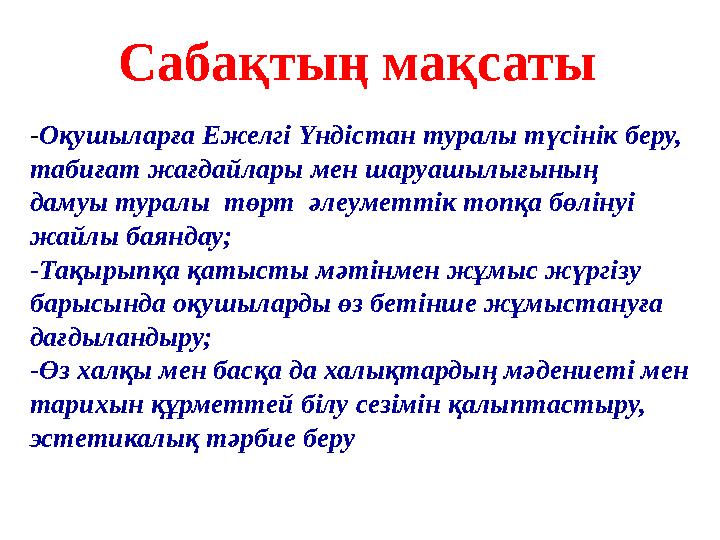 Сабақтың мақсаты

-Оқушыларға Ежелгі Үндістан туралы түсінік беру, табиғат жағдайлары мен шаруашылығының дамуы туралы төрт әлеуметтік топқа бөлінуі жайлы баяндау;
-Тақырыпқа қатысты мәтінмен жұмыс жүргізу барысында оқушыларды өз бетінше жұмыстануға дағдыландыру;
-Өз халқы мен басқа да халықтардың мәдениеті мен тарихын құрметтей білу сезімін қалыптастыру, эстетикалық тәрбие беру